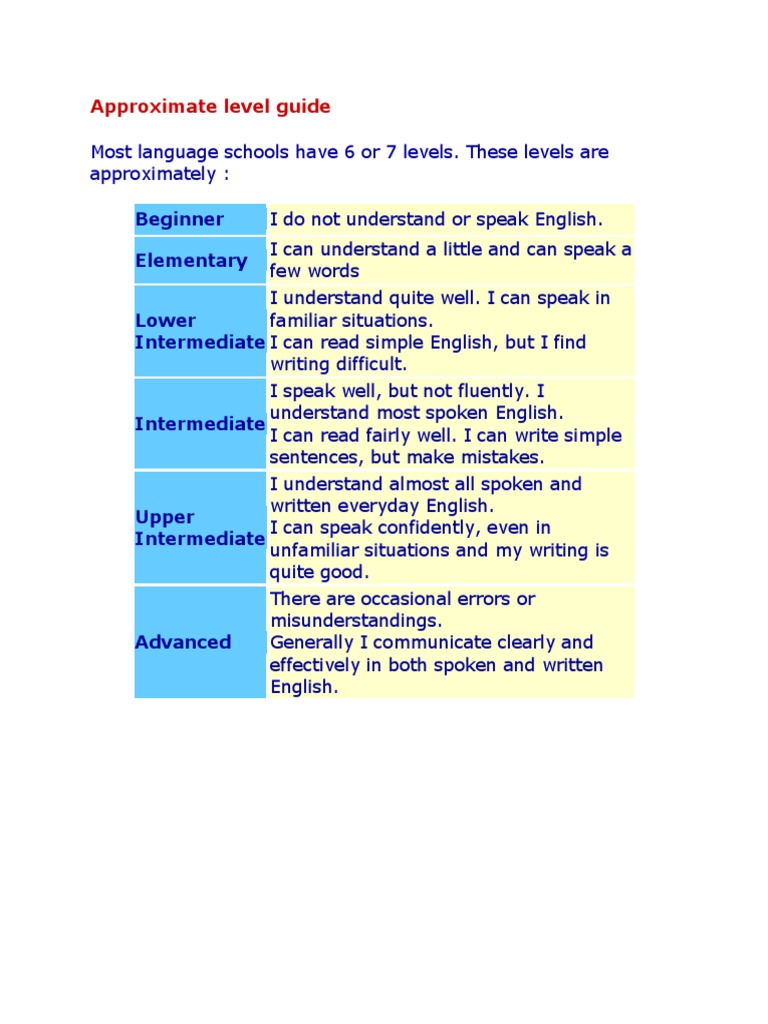 Approximate level guide

Most language schools have 6 or 7 levels. These levels are approximately :

| | |
|---|---|
| Beginner | I do not understand or speak English. |
| Elementary | I can understand a little and can speak a few words |
| Lower Intermediate | I understand quite well. I can speak in familiar situations. I can read simple English, but I find writing difficult. |
| Intermediate | I speak well, but not fluently. I understand most spoken English. I can read fairly well. I can write simple sentences, but make mistakes. |
| Upper Intermediate | I understand almost all spoken and written everyday English. I can speak confidently, even in unfamiliar situations and my writing is quite good. |
| Advanced | There are occasional errors or misunderstandings. Generally I communicate clearly and effectively in both spoken and written English. |